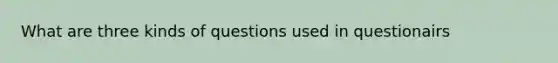 What are three kinds of questions used in questionairs